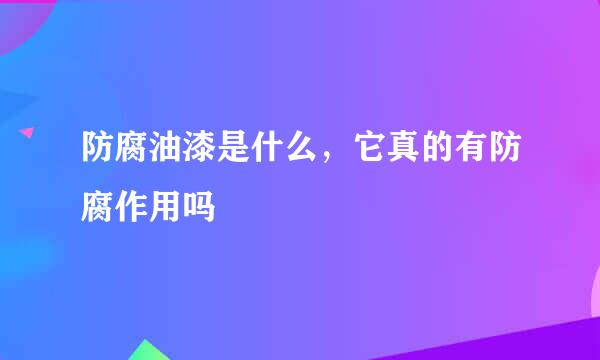 防腐油漆是什么，它真的有防腐作用吗